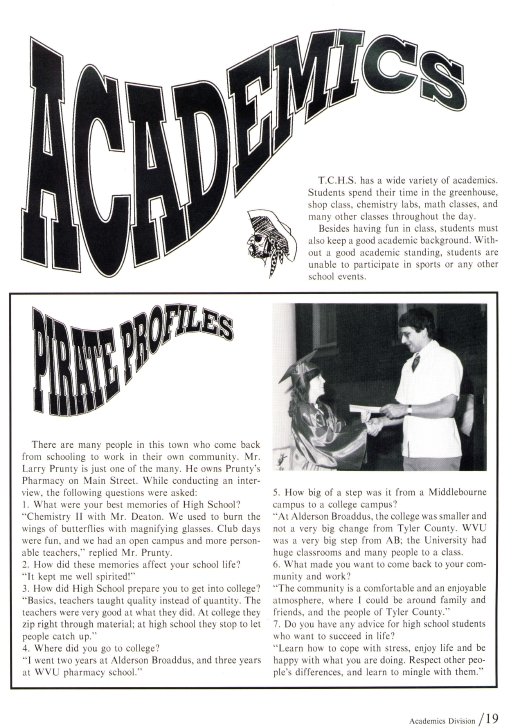 ACADEMICS

T.C.H.S. has a wide variety of academics. Students spend their time in the greenhouse, shop class, chemistry labs, math classes, and many other classes throughout the day.

Besides having fun in class, students must also keep a good academic background. Without a good academic standing, students are unable to participate in sports or any other school events.

PIRATE PROFILES

There are many people in this town who come back from schooling to work in their own community. Mr. Larry Prunty is just one of the many. He owns Prunty's Pharmacy on Main Street. While conducting an interview, the following questions were asked:
1. What were your best memories of High School?
"Chemistry II with Mr. Deaton. We used to burn the wings of butterflies with magnifying glasses. Club days were fun, and we had an open campus and more personable teachers," replied Mr. Prunty.
2. How did these memories affect your school life?
"It kept me well spirited!"
3. How did High School prepare you to get into college?
"Basics, teachers taught quality instead of quantity. The teachers were very good at what they did. At college they zip right through material; at high school they stop to let people catch up."
4. Where did you go to college?
"I went two years at Alderson Broaddus, and three years at WVU pharmacy school."
5. How big of a step was it from a Middlebourne campus to a college campus?
"At Alderson Broaddus, the college was smaller and not a very big change from Tyler County. WVU was a very big step from AB; the University had huge classrooms and many people to a class.
6. What made you want to come back to your community and work?
"The community is a comfortable and an enjoyable atmosphere, where I could be around family and friends, and the people of Tyler County."
7. Do you have any advice for high school students who want to succeed in life?
"Learn how to cope with stress, enjoy life and be happy with what you are doing. Respect other people's differences, and learn to mingle with them."

Academics Division /19